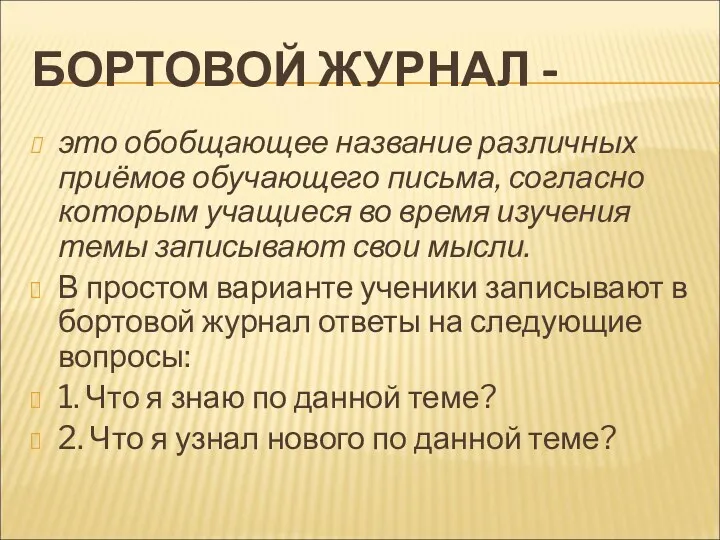 БОРТОВОЙ ЖУРНАЛ -

это обобщающее название различных приёмов обучающего письма, согласно которым учащиеся во время изучения темы записывают свои мысли.

В простом варианте ученики записывают в бортовой журнал ответы на следующие вопросы:

1. Что я знаю по данной теме?

2. Что я узнал нового по данной теме?